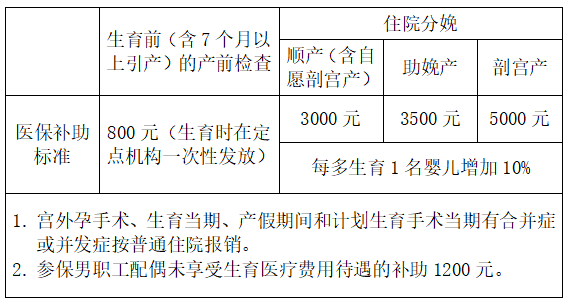 | | 生育前（含 7 个月以上引产）的产前检查 | 住院分娩 | | |
|---|---|---|---|---|
| | | 顺产（含自愿剖宫产） | 助娩产 | 剖宫产 |
| 医保补助标准 | 800 元（生育时在定点机构一次性发放） | 3000 元 | 3500 元 | 5000 元 |
| | | 每多生育 1 名婴儿增加 10% | | |

1. 宫外孕手术、生育当期、产假期间和计划生育手术当期有合并症或并发症按普通住院报销。
2. 参保男职工配偶未享受生育医疗费用待遇的补助 1200 元。